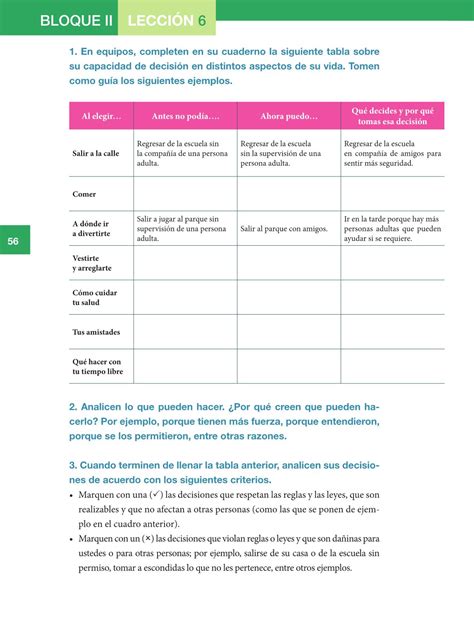 BLOQUE II LECCIÓN 6

1. En equipos, completen en su cuaderno la siguiente tabla sobre su capacidad de decisión en distintos aspectos de su vida. Tomen como guía los siguientes ejemplos.

| Al elegir… | Antes no podía…. | Ahora puedo… | Qué decides y por qué tomas esa decisión |
|---|---|---|---|
| Salir a la calle | Regresar de la escuela sin la compañía de una persona adulta. | Regresar de la escuela sin la supervisión de una persona adulta. | Regresar de la escuela en compañía de amigos para sentir más seguridad. |
| Comer | | | |
| A dónde ir a divertirte | Salir a jugar al parque sin supervisión de una persona adulta. | Salir al parque con amigos. | Ir en la tarde porque hay más personas adultas que pueden ayudar si se requiere. |
| Vestirte y arreglarte | | | |
| Cómo cuidar tu salud | | | |
| Tus amistades | | | |
| Qué hacer con tu tiempo libre | | | |

56

2. Analicen lo que pueden hacer. ¿Por qué creen que pueden hacerlo? Por ejemplo, porque tienen más fuerza, porque entendieron, porque se los permitieron, entre otras razones.

3. Cuando terminen de llenar la tabla anterior, analicen sus decisiones de acuerdo con los siguientes criterios.
• Marquen con una (✓) las decisiones que respetan las reglas y las leyes, que son realizables y que no afectan a otras personas (como las que se ponen de ejemplo en el cuadro anterior).
• Marquen con un (×) las decisiones que violan reglas o leyes y que son dañinas para ustedes o para otras personas; por ejemplo, salirse de su casa o de la escuela sin permiso, tomar a escondidas lo que no les pertenece, entre otros ejemplos.